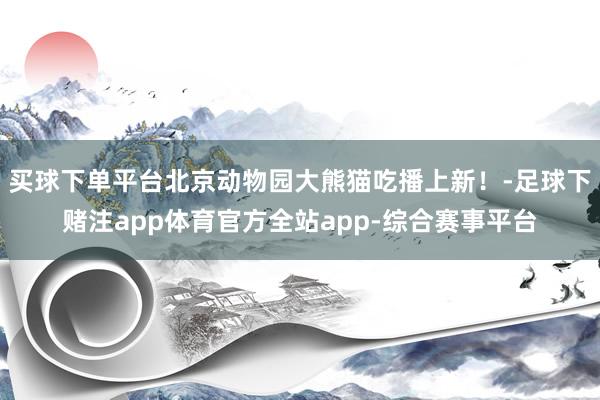 买球下单平台北京动物园大熊猫吃播上新！-足球下赌注app体育官方全站app-综合赛事平台